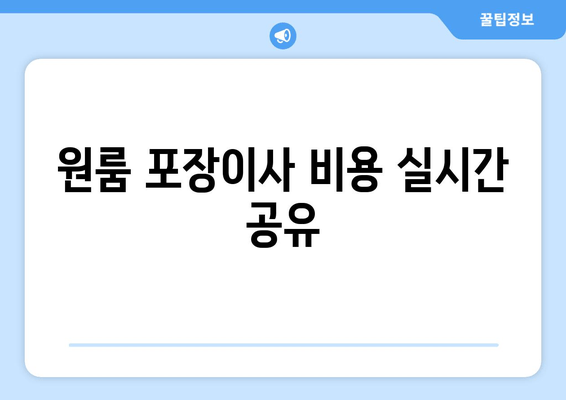 꿀팁정보

원룸 포장이사 비용 실시간 공유